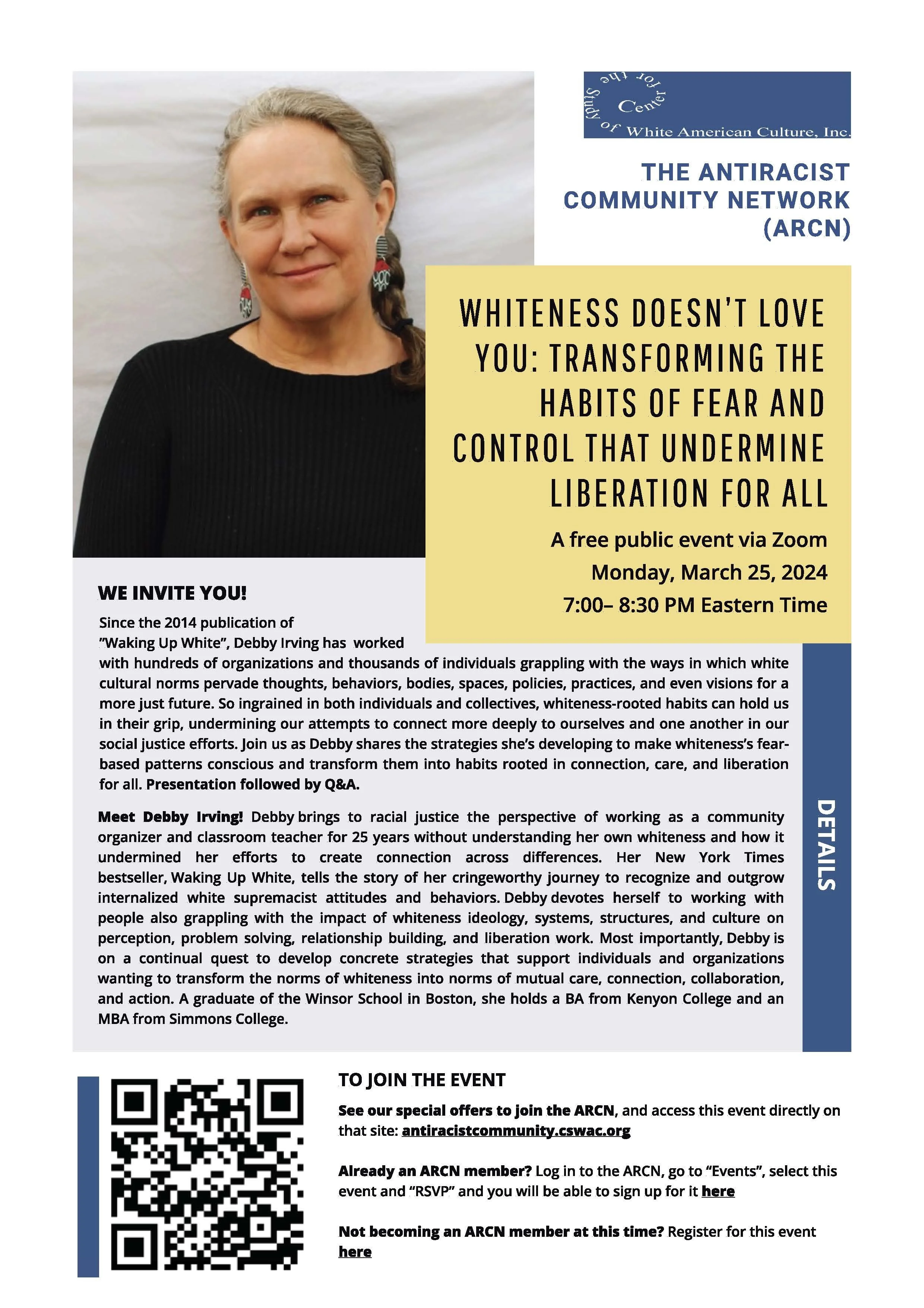 Center for the Study of White American Culture, Inc.

THE ANTIRACIST COMMUNITY NETWORK (ARCN)

WHITENESS DOESN'T LOVE YOU: TRANSFORMING THE HABITS OF FEAR AND CONTROL THAT UNDERMINE LIBERATION FOR ALL

A free public event via Zoom
Monday, March 25, 2024
7:00– 8:30 PM Eastern Time

WE INVITE YOU!

Since the 2014 publication of "Waking Up White", Debby Irving has worked with hundreds of organizations and thousands of individuals grappling with the ways in which white cultural norms pervade thoughts, behaviors, bodies, spaces, policies, practices, and even visions for a more just future. So ingrained in both individuals and collectives, whiteness-rooted habits can hold us in their grip, undermining our attempts to connect more deeply to ourselves and one another in our social justice efforts. Join us as Debby shares the strategies she's developing to make whiteness's fear-based patterns conscious and transform them into habits rooted in connection, care, and liberation for all. Presentation followed by Q&A.

Meet Debby Irving! Debby brings to racial justice the perspective of working as a community organizer and classroom teacher for 25 years without understanding her own whiteness and how it undermined her efforts to create connection across differences. Her New York Times bestseller, Waking Up White, tells the story of her cringeworthy journey to recognize and outgrow internalized white supremacist attitudes and behaviors. Debby devotes herself to working with people also grappling with the impact of whiteness ideology, systems, structures, and culture on perception, problem solving, relationship building, and liberation work. Most importantly, Debby is on a continual quest to develop concrete strategies that support individuals and organizations wanting to transform the norms of whiteness into norms of mutual care, connection, collaboration, and action. A graduate of the Winsor School in Boston, she holds a BA from Kenyon College and an MBA from Simmons College.

DETAILS

TO JOIN THE EVENT

See our special offers to join the ARCN, and access this event directly on that site: antiracistcommunity.cswac.org

Already an ARCN member? Log in to the ARCN, go to "Events", select this event and "RSVP" and you will be able to sign up for it here

Not becoming an ARCN member at this time? Register for this event here